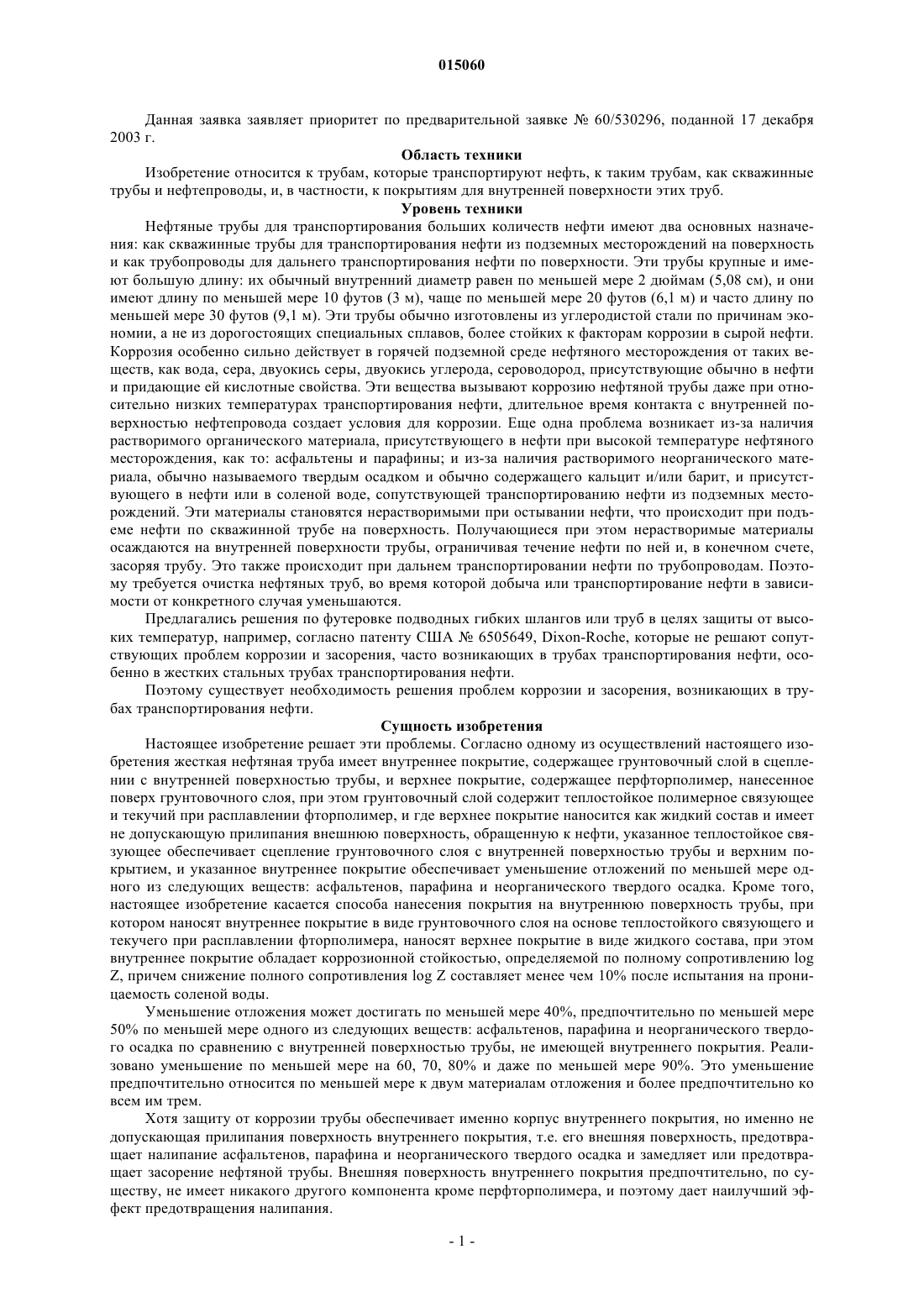 015060

Данная заявка заявляет приоритет по предварительной заявке № 60/530296, поданной 17 декабря 2003 г.

Область техники

Изобретение относится к трубам, которые транспортируют нефть, к таким трубам, как скважинные трубы и нефтепроводы, и, в частности, к покрытиям для внутренней поверхности этих труб.

Уровень техники

Нефтяные трубы для транспортирования больших количеств нефти имеют два основных назначения: как скважинные трубы для транспортирования нефти из подземных месторождений на поверхность и как трубопроводы для дальнего транспортирования нефти по поверхности. Эти трубы крупные и имеют большую длину: их обычный внутренний диаметр равен по меньшей мере 2 дюймам (5,08 см), и они имеют длину по меньшей мере 10 футов (3 м), чаще по меньшей мере 20 футов (6,1 м) и часто длину по меньшей мере 30 футов (9,1 м). Эти трубы обычно изготовлены из углеродистой стали по причинам экономии, а не из дорогостоящих специальных сплавов, более стойких к факторам коррозии в сырой нефти. Коррозия особенно сильно действует в горячей подземной среде нефтяного месторождения от таких веществ, как вода, сера, двуокись серы, двуокись углерода, сероводород, присутствующие обычно в нефти и придающие ей кислотные свойства. Эти вещества вызывают коррозию нефтяной трубы даже при относительно низких температурах транспортирования нефти, длительное время контакта с внутренней поверхностью нефтепровода создает условия для коррозии. Еще одна проблема возникает из-за наличия растворимого органического материала, присутствующего в нефти при высокой температуре нефтяного месторождения, как то: асфальтены и парафины; и из-за наличия растворимого неорганического материала, обычно называемого твердым осадком и обычно содержащего кальцит и/или барит, и присутствующего в нефти или в соленой воде, сопутствующей транспортированию нефти из подземных месторождений. Эти материалы становятся нерастворимыми при остывании нефти, что происходит при подъеме нефти по скважинной трубе на поверхность. Получающиеся при этом нерастворимые материалы осаждаются на внутренней поверхности трубы, ограничивая течение нефти по ней и, в конечном счете, засоряя трубу. Это также происходит при дальнем транспортировании нефти по трубопроводам. Поэтому требуется очистка нефтяных труб, во время которой добыча или транспортирование нефти в зависимости от конкретного случая уменьшаются.

Предлагались решения по футеровке подводных гибких шлангов или труб в целях защиты от высоких температур, например, согласно патенту США № 6505649, Dixon-Roche, которые не решают сопутствующих проблем коррозии и засорения, часто возникающих в трубах транспортирования нефти, особенно в жестких стальных трубах транспортирования нефти.

Поэтому существует необходимость решения проблем коррозии и засорения, возникающих в трубах транспортирования нефти.

Сущность изобретения

Настоящее изобретение решает эти проблемы. Согласно одному из осуществлений настоящего изобретения жесткая нефтяная труба имеет внутреннее покрытие, содержащее грунтовочный слой в сцеплении с внутренней поверхностью трубы, и верхнее покрытие, содержащее перфторполимер, нанесенное поверх грунтовочного слоя, при этом грунтовочный слой содержит теплостойкое полимерное связующее и текучий при расплавлении фторполимер, и где верхнее покрытие наносится как жидкий состав и имеет не допускающую прилипания внешнюю поверхность, обращенную к нефти, указанное теплостойкое связующее обеспечивает сцепление грунтовочного слоя с внутренней поверхностью трубы и верхним покрытием, и указанное внутреннее покрытие обеспечивает уменьшение отложений по меньшей мере одного из следующих веществ: асфальтенов, парафина и неорганического твердого осадка. Кроме того, настоящее изобретение касается способа нанесения покрытия на внутреннюю поверхность трубы, при котором наносят внутреннее покрытие в виде грунтовочного слоя на основе теплостойкого связующего и текучего при расплавлении фторполимера, наносят верхнее покрытие в виде жидкого состава, при этом внутреннее покрытие обладает коррозионной стойкостью, определяемой по полному сопротивлению log Z, причем снижение полного сопротивления log Z составляет менее чем 10% после испытания на проницаемость соленой воды.

Уменьшение отложения может достигать по меньшей мере 40%, предпочтительно по меньшей мере 50% по меньшей мере одного из следующих веществ: асфальтенов, парафина и неорганического твердого осадка по сравнению с внутренней поверхностью трубы, не имеющей внутреннего покрытия. Реализовано уменьшение по меньшей мере на 60, 70, 80% и даже по меньшей мере 90%. Это уменьшение предпочтительно относится по меньшей мере к двум материалам отложения и более предпочтительно ко всем им трем.

Хотя защиту от коррозии трубы обеспечивает именно корпус внутреннего покрытия, но именно не допускающая прилипания поверхность внутреннего покрытия, т.е. его внешняя поверхность, предотвращает налипание асфальтенов, парафина и неорганического твердого осадка и замедляет или предотвращает засорение нефтяной трубы. Внешняя поверхность внутреннего покрытия предпочтительно, по существу, не имеет никакого другого компонента кроме перфторполимера, и поэтому дает наилучший эффект предотвращения налипания.

- 1 -